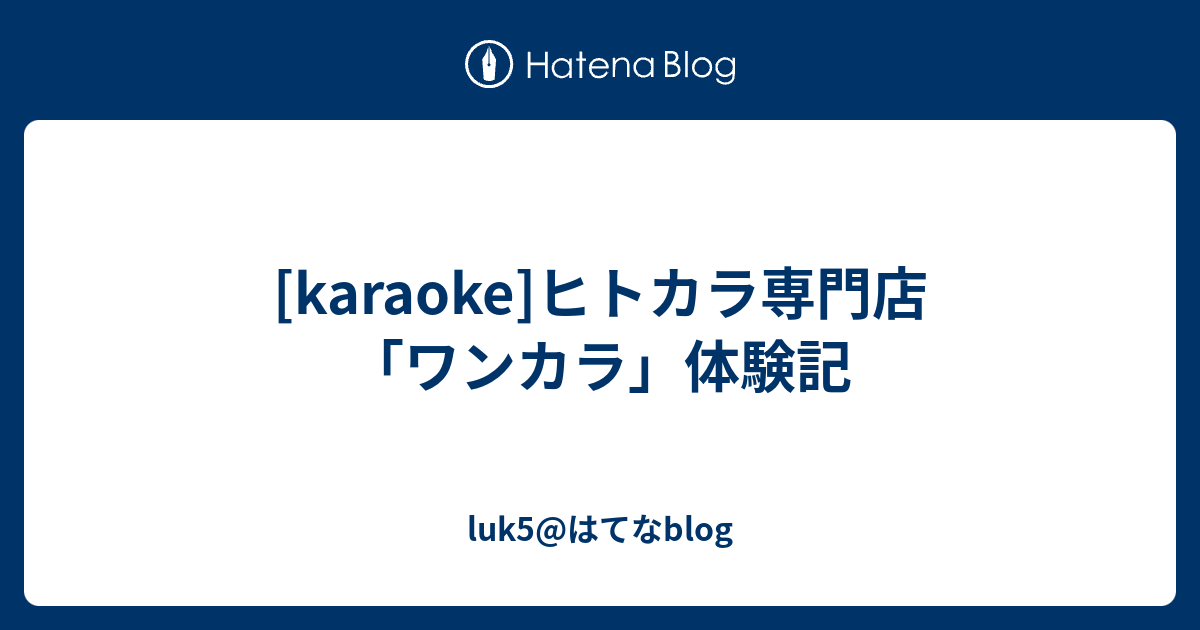 Hatena Blog

[karaoke]ヒトカラ専門店「ワンカラ」体験記

luk5@はてなblog